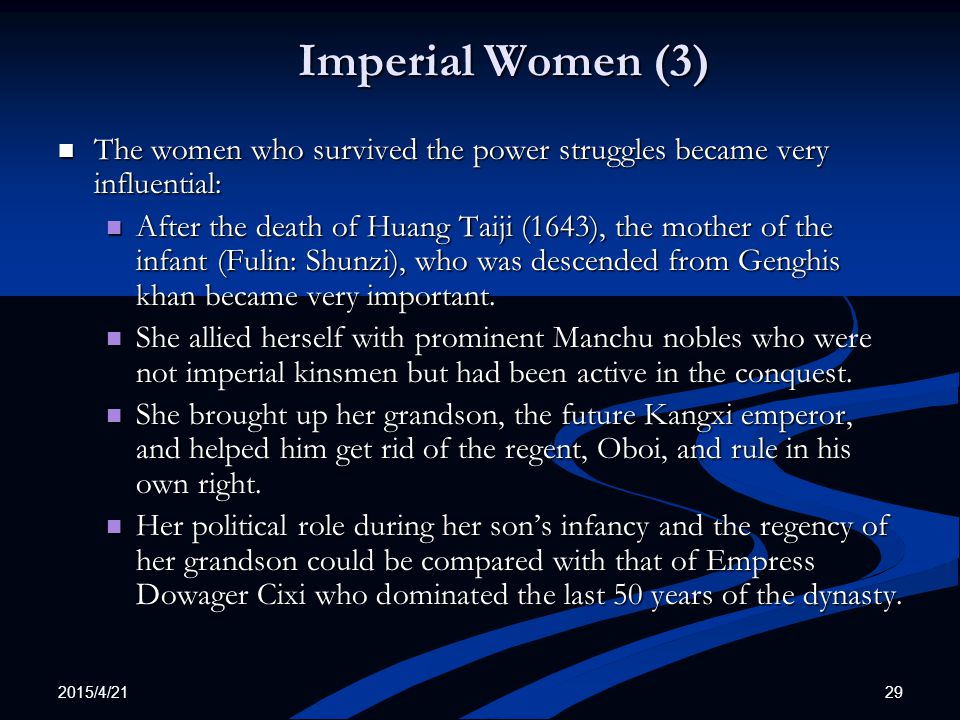 Imperial Women (3)

The women who survived the power struggles became very influential:

After the death of Huang Taiji (1643), the mother of the infant (Fulin: Shunzi), who was descended from Genghis khan became very important.

She allied herself with prominent Manchu nobles who were not imperial kinsmen but had been active in the conquest.

She brought up her grandson, the future Kangxi emperor, and helped him get rid of the regent, Oboi, and rule in his own right.

Her political role during her son's infancy and the regency of her grandson could be compared with that of Empress Dowager Cixi who dominated the last 50 years of the dynasty.

2015/4/21

29